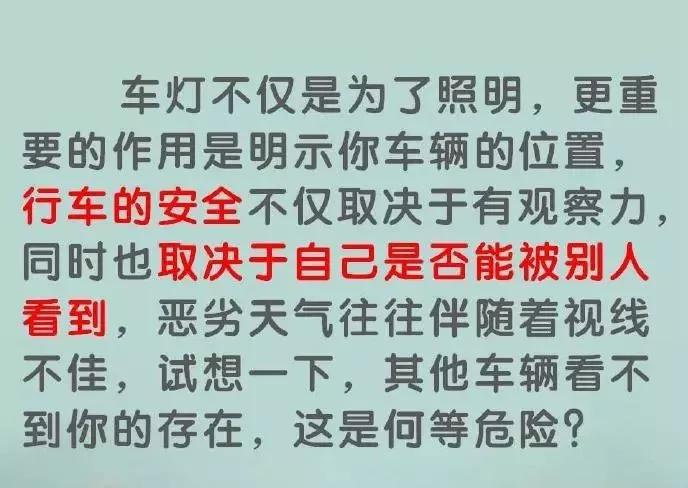 车灯不仅是为了照明，更重要的作用是明示你车辆的位置，行车的安全不仅取决于有观察力，同时也取决于自己是否能被别人看到，恶劣天气往往伴随着视线不佳，试想一下，其他车辆看不到你的存在，这是何等危险？